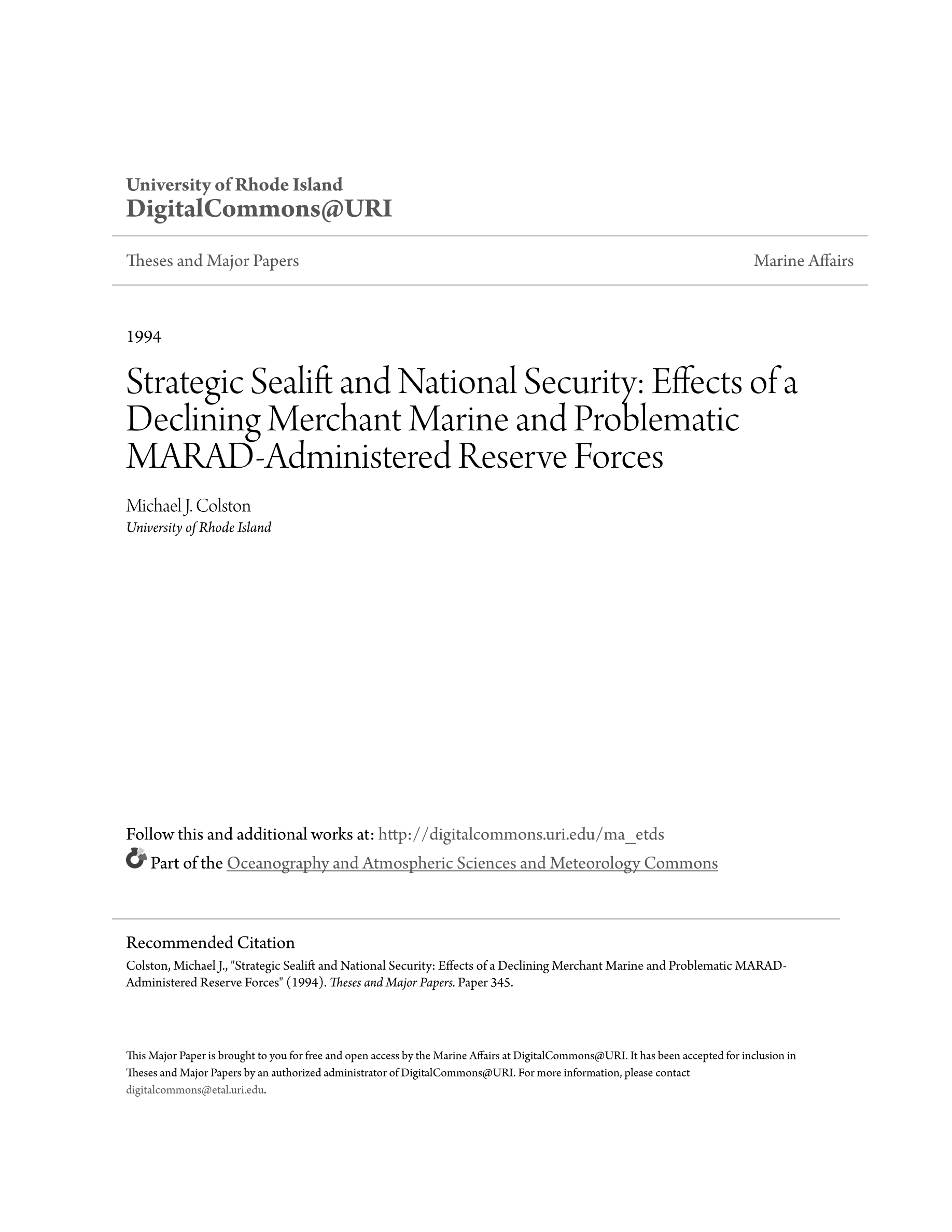 University of Rhode Island
DigitalCommons@URI

Theses and Major Papers

Marine Affairs

1994

Strategic Sealift and National Security: Effects of a Declining Merchant Marine and Problematic MARAD-Administered Reserve Forces

Michael J. Colston
University of Rhode Island

Follow this and additional works at: http://digitalcommons.uri.edu/ma_etds
Part of the Oceanography and Atmospheric Sciences and Meteorology Commons

Recommended Citation
Colston, Michael J., "Strategic Sealift and National Security: Effects of a Declining Merchant Marine and Problematic MARAD-Administered Reserve Forces" (1994). Theses and Major Papers. Paper 345.

This Major Paper is brought to you for free and open access by the Marine Affairs at DigitalCommons@URI. It has been accepted for inclusion in Theses and Major Papers by an authorized administrator of DigitalCommons@URI. For more information, please contact digitalcommons@etal.uri.edu.